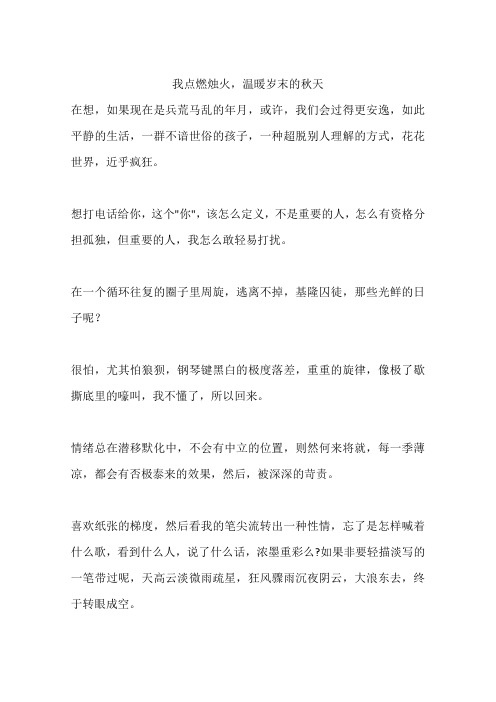 我点燃烛火，温暖岁末的秋天

在想，如果现在是兵荒马乱的年月，或许，我们会过得更安逸，如此平静的生活，一群不谙世俗的孩子，一种超脱别人理解的方式，花花世界，近乎疯狂。

想打电话给你，这个"你"，该怎么定义，不是重要的人，怎么有资格分担孤独，但重要的人，我怎么敢轻易打扰。

在一个循环往复的圈子里周旋，逃离不掉，基隆囚徒，那些光鲜的日子呢？

很怕，尤其怕狼狈，钢琴键黑白的极度落差，重重的旋律，像极了歇撕底里的嚎叫，我不懂了，所以回来。

情绪总在潜移默化中，不会有中立的位置，则然何来将就，每一季薄凉，都会有否极泰来的效果，然后，被深深的苛责。

喜欢纸张的梯度，然后看我的笔尖流转出一种性情，忘了是怎样喊着什么歌，看到什么人，说了什么话，浓墨重彩么?如果非要轻描淡写的一笔带过呢，天高云淡微雨疏星，狂风骤雨沉夜阴云，大浪东去，终于转眼成空。